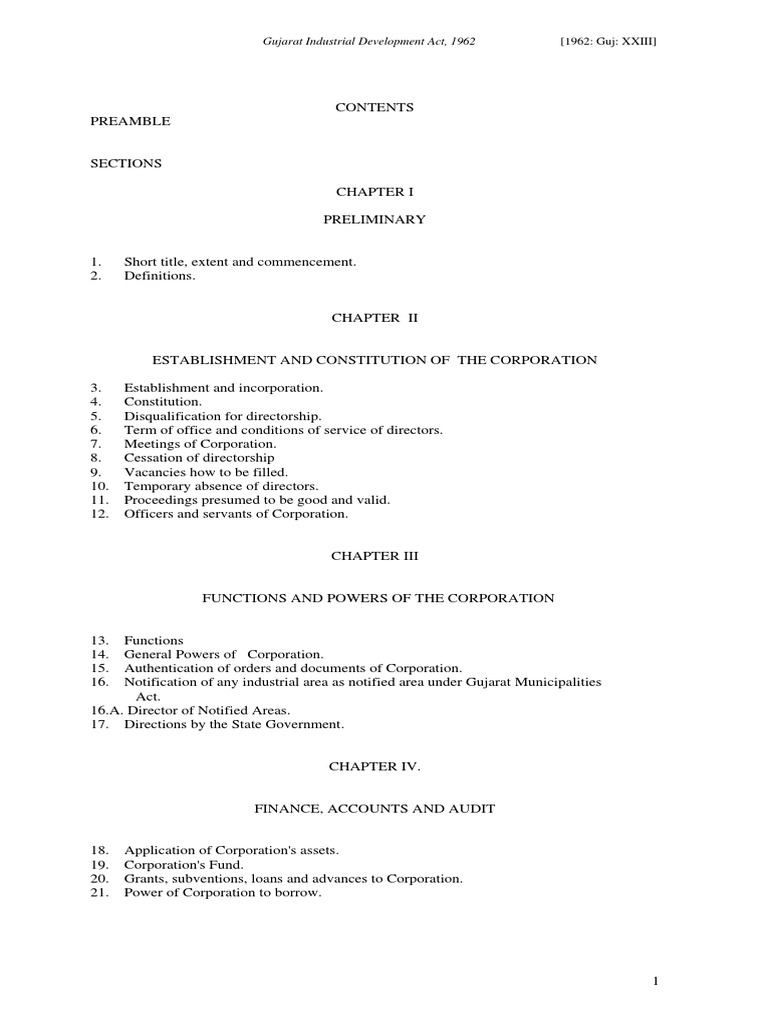 Gujarat Industrial Development Act, 1962 [1962: Guj: XXIII]

CONTENTS

PREAMBLE

SECTIONS

CHAPTER I

PRELIMINARY

1. Short title, extent and commencement.
2. Definitions.

CHAPTER II

ESTABLISHMENT AND CONSTITUTION OF THE CORPORATION

3. Establishment and incorporation.
4. Constitution.
5. Disqualification for directorship.
6. Term of office and conditions of service of directors.
7. Meetings of Corporation.
8. Cessation of directorship
9. Vacancies how to be filled.
10. Temporary absence of directors.
11. Proceedings presumed to be good and valid.
12. Officers and servants of Corporation.

CHAPTER III

FUNCTIONS AND POWERS OF THE CORPORATION

13. Functions
14. General Powers of Corporation.
15. Authentication of orders and documents of Corporation.
16. Notification of any industrial area as notified area under Gujarat Municipalities Act.
16.A. Director of Notified Areas.
17. Directions by the State Government.

CHAPTER IV.

FINANCE, ACCOUNTS AND AUDIT

18. Application of Corporation's assets.
19. Corporation's Fund.
20. Grants, subventions, loans and advances to Corporation.
21. Power of Corporation to borrow.

1